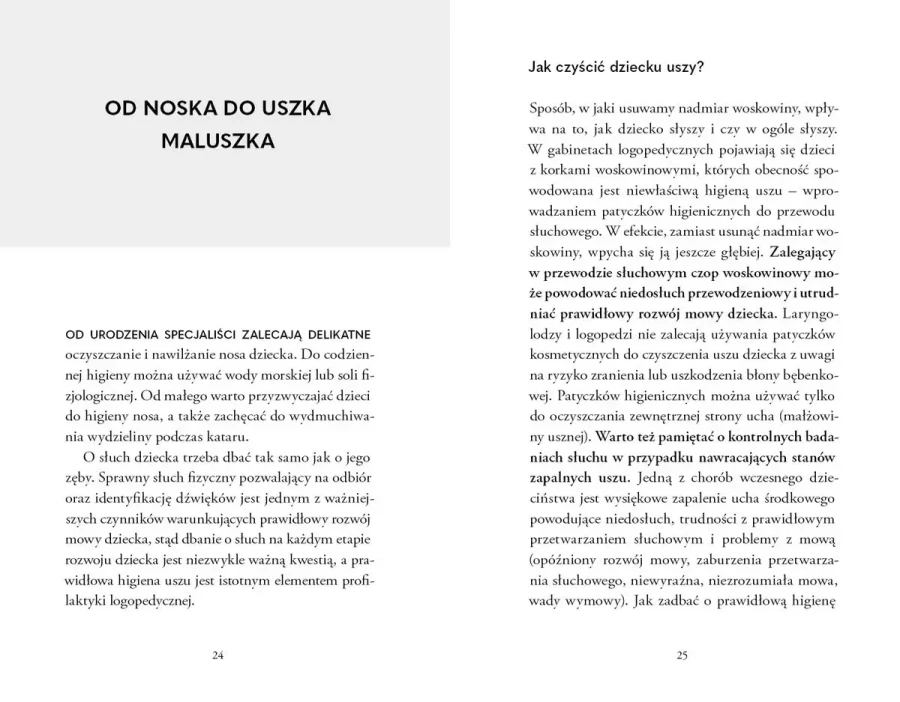 OD NOSKA DO USZKA MALUSZKA

OD URODZENIA SPECJALIŚCI ZALECAJĄ DELIKATNE oczyszczanie i nawilżanie nosa dziecka. Do codziennej higieny można używać wody morskiej lub soli fizjologicznej. Od małego warto przyzwyczajać dzieci do higieny nosa, a także zachęcać do wydmuchiwania wydzieliny podczas kataru.

O słuch dziecka trzeba dbać tak samo jak o jego zęby. Sprawny słuch fizyczny pozwalający na odbiór oraz identyfikację dźwięków jest jednym z ważniejszych czynników warunkujących prawidłowy rozwój mowy dziecka, stąd dbanie o słuch na każdym etapie rozwoju dziecka jest niezwykle ważną kwestią, a prawidłowa higiena uszu jest istotnym elementem profilaktyki logopedycznej.

24

Jak czyścić dziecku uszy?

Sposób, w jaki usuwamy nadmiar woskowiny, wpływa na to, jak dziecko słyszy i czy w ogóle słyszy. W gabinetach logopedycznych pojawiają się dzieci z korkami woskowinowymi, których obecność spowodowana jest niewłaściwą higieną uszu – wprowadzaniem patyczków higienicznych do przewodu słuchowego. W efekcie, zamiast usunąć nadmiar woskowiny, wpycha się ją jeszcze głębiej. Zalegający w przewodzie słuchowym czop woskowinowy może powodować niedosłuch przewodzeniowy i utrudniać prawidłowy rozwój mowy dziecka. Laryngolodzy i logopedzi nie zalecają używania patyczków kosmetycznych do czyszczenia uszu dziecka z uwagi na ryzyko zranienia lub uszkodzenia błony bębenkowej. Patyczków higienicznych można używać tylko do oczyszczania zewnętrznej strony ucha (małżowiny usznej). Warto też pamiętać o kontrolnych badaniach słuchu w przypadku nawracających stanów zapalnych uszu. Jedną z chorób wczesnego dzieciństwa jest wysiękowe zapalenie ucha środkowego powodujące niedosłuch, trudności z prawidłowym przetwarzaniem słuchowym i problemy z mową (opóźniony rozwój mowy, zaburzenia przetwarzania słuchowego, niewyraźna, niezrozumiała mowa, wady wymowy). Jak zadbać o prawidłową higienę

25